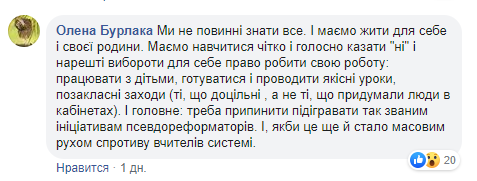 Олена Бурлака Ми не повинні знати все. І маємо жити для себе і своєї родини. Маємо навчитися чітко і голосно казати "ні" і нарешті вибороти для себе право робити свою роботу: працювати з дітьми, готуватися і проводити якісні уроки, позакласні заходи (ті, що доцільні , а не ті, що придумали люди в кабінетах). І головне: треба припинити підігравати так званим ініціативам псевдореформаторів. І, якби це ще й стало масовим рухом спротиву вчителів системі.

20

Нравится · 1 дн.